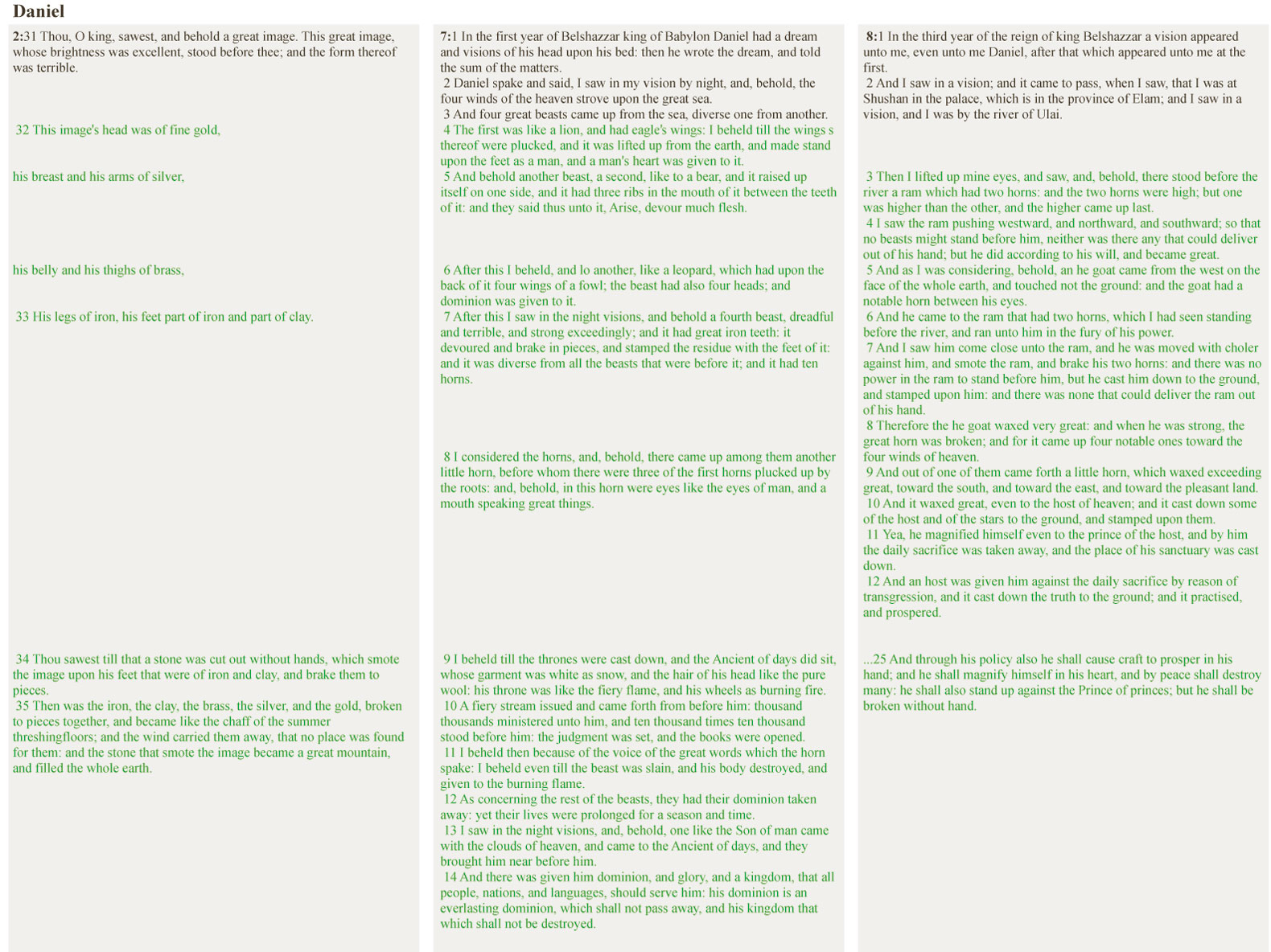 Daniel

2:31 Thou, O king, sawest, and behold a great image. This great image, whose brightness was excellent, stood before thee; and the form thereof was terrible.

32 This image's head was of fine gold,

his breast and his arms of silver,

his belly and his thighs of brass,

33 His legs of iron, his feet part of iron and part of clay.

34 Thou sawest till that a stone was cut out without hands, which smote the image upon his feet that were of iron and clay, and brake them to pieces.
35 Then was the iron, the clay, the brass, the silver, and the gold, broken to pieces together, and became like the chaff of the summer threshingfloors; and the wind carried them away, that no place was found for them: and the stone that smote the image became a great mountain, and filled the whole earth.

7:1 In the first year of Belshazzar king of Babylon Daniel had a dream and visions of his head upon his bed: then he wrote the dream, and told the sum of the matters.
2 Daniel spake and said, I saw in my vision by night, and, behold, the four winds of the heaven strove upon the great sea.
3 And four great beasts came up from the sea, diverse one from another.
4 The first was like a lion, and had eagle's wings: I beheld till the wings s thereof were plucked, and it was lifted up from the earth, and made stand upon the feet as a man, and a man's heart was given to it.
5 And behold another beast, a second, like to a bear, and it raised up itself on one side, and it had three ribs in the mouth of it between the teeth of it: and they said thus unto it, Arise, devour much flesh.

6 After this I beheld, and lo another, like a leopard, which had upon the back of it four wings of a fowl; the beast had also four heads; and dominion was given to it.
7 After this I saw in the night visions, and behold a fourth beast, dreadful and terrible, and strong exceedingly; and it had great iron teeth: it devoured and brake in pieces, and stamped the residue with the feet of it: and it was diverse from all the beasts that were before it; and it had ten horns.

8 I considered the horns, and, behold, there came up among them another little horn, before whom there were three of the first horns plucked up by the roots: and, behold, in this horn were eyes like the eyes of man, and a mouth speaking great things.

9 I beheld till the thrones were cast down, and the Ancient of days did sit, whose garment was white as snow, and the hair of his head like the pure wool: his throne was like the fiery flame, and his wheels as burning fire.
10 A fiery stream issued and came forth from before him: thousand thousands ministered unto him, and ten thousand times ten thousand stood before him: the judgment was set, and the books were opened.
11 I beheld then because of the voice of the great words which the horn spake: I beheld even till the beast was slain, and his body destroyed, and given to the burning flame.
12 As concerning the rest of the beasts, they had their dominion taken away: yet their lives were prolonged for a season and time.
13 I saw in the night visions, and, behold, one like the Son of man came with the clouds of heaven, and came to the Ancient of days, and they brought him near before him.
14 And there was given him dominion, and glory, and a kingdom, that all people, nations, and languages, should serve him: his dominion is an everlasting dominion, which shall not pass away, and his kingdom that which shall not be destroyed.

8:1 In the third year of the reign of king Belshazzar a vision appeared unto me, even unto me Daniel, after that which appeared unto me at the first.
2 And I saw in a vision; and it came to pass, when I saw, that I was at Shushan in the palace, which is in the province of Elam; and I saw in a vision, and I was by the river of Ulai.

3 Then I lifted up mine eyes, and saw, and, behold, there stood before the river a ram which had two horns: and the two horns were high; but one was higher than the other, and the higher came up last.
4 I saw the ram pushing westward, and northward, and southward; so that no beasts might stand before him, neither was there any that could deliver out of his hand; but he did according to his will, and became great.
5 And as I was considering, behold, an he goat came from the west on the face of the whole earth, and touched not the ground: and the goat had a notable horn between his eyes.
6 And he came to the ram that had two horns, which I had seen standing before the river, and ran unto him in the fury of his power.
7 And I saw him come close unto the ram, and he was moved with choler against him, and smote the ram, and brake his two horns: and there was no power in the ram to stand before him, but he cast him down to the ground, and stamped upon him: and there was none that could deliver the ram out of his hand.
8 Therefore the he goat waxed very great: and when he was strong, the great horn was broken; and for it came up four notable ones toward the four winds of heaven.
9 And out of one of them came forth a little horn, which waxed exceeding great, toward the south, and toward the east, and toward the pleasant land.
10 And it waxed great, even to the host of heaven; and it cast down some of the host and of the stars to the ground, and stamped upon them.
11 Yea, he magnified himself even to the prince of the host, and by him the daily sacrifice was taken away, and the place of his sanctuary was cast down.
12 And an host was given him against the daily sacrifice by reason of transgression, and it cast down the truth to the ground; and it practised, and prospered.

...25 And through his policy also he shall cause craft to prosper in his hand; and he shall magnify himself in his heart, and by peace shall destroy many: he shall also stand up against the Prince of princes; but he shall be broken without hand.